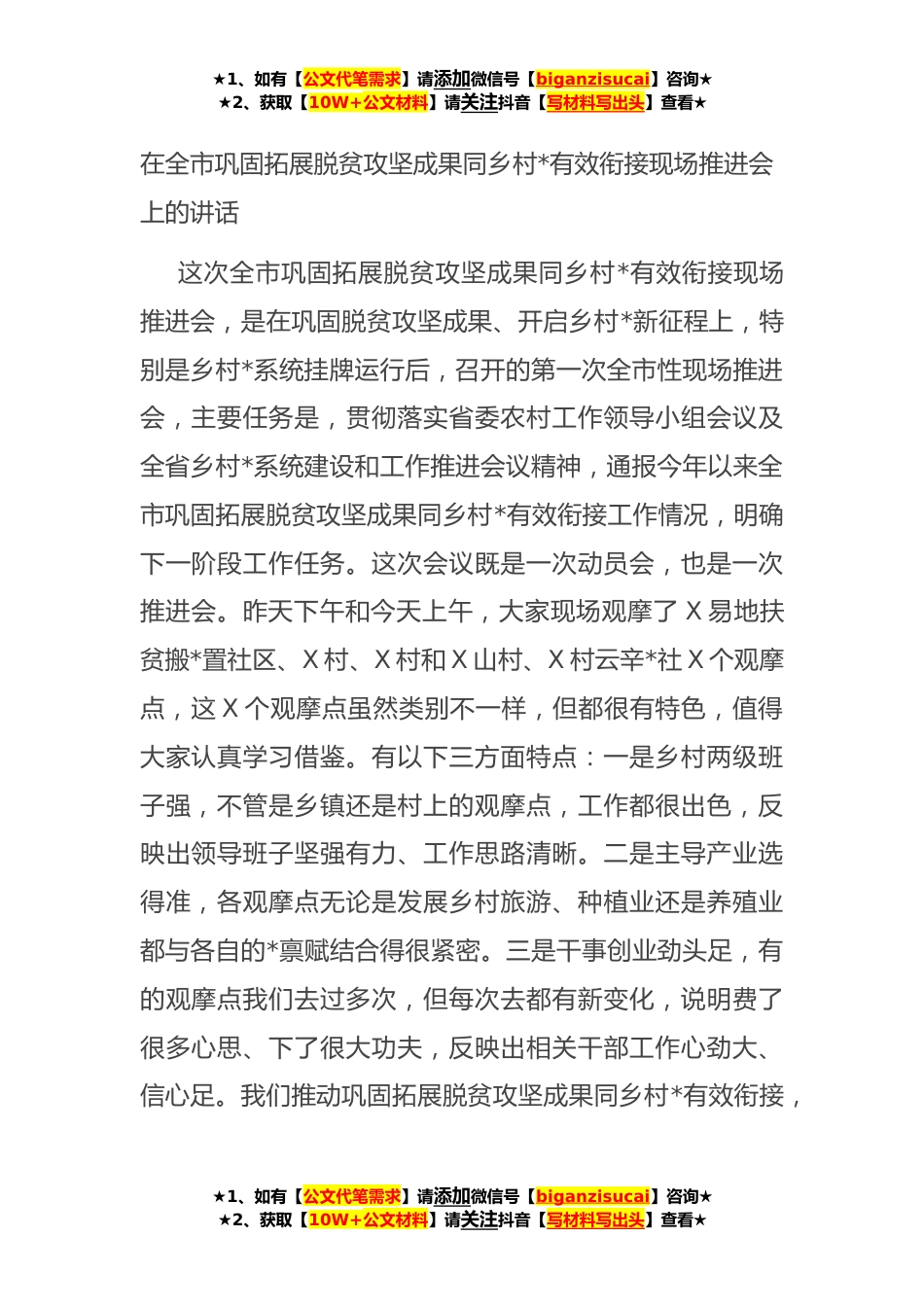 ★1、如有【公文代笔需求】请添加微信号【biganzisucai】咨询★
★2、获取【10W+公文材料】请关注抖音【写材料写出头】查看★

在全市巩固拓展脱贫攻坚成果同乡村*有效衔接现场推进会上的讲话

这次全市巩固拓展脱贫攻坚成果同乡村*有效衔接现场推进会，是在巩固脱贫攻坚成果、开启乡村*新征程上，特别是乡村*系统挂牌运行后，召开的第一次全市性现场推进会，主要任务是，贯彻落实省委农村工作领导小组会议及全省乡村*系统建设和工作推进会议精神，通报今年以来全市巩固拓展脱贫攻坚成果同乡村*有效衔接工作情况，明确下一阶段工作任务。这次会议既是一次动员会，也是一次推进会。昨天下午和今天上午，大家现场观摩了 X 易地扶贫搬*置社区、X 村、X 村和 X 山村、X 村云辛*社 X 个观摩点，这 X 个观摩点虽然类别不一样，但都很有特色，值得大家认真学习借鉴。有以下三方面特点：一是乡村两级班子强，不管是乡镇还是村上的观摩点，工作都很出色，反映出领导班子坚强有力、工作思路清晰。二是主导产业选得准，各观摩点无论是发展乡村旅游、种植业还是养殖业都与各自的*禀赋结合得很紧密。三是干事创业劲头足，有的观摩点我们去过多次，但每次去都有新变化，说明费了很多心思、下了很大功夫，反映出相关干部工作心劲大、信心足。我们推动巩固拓展脱贫攻坚成果同乡村*有效衔接，

★1、如有【公文代笔需求】请添加微信号【biganzisucai】咨询★
★2、获取【10W+公文材料】请关注抖音【写材料写出头】查看★